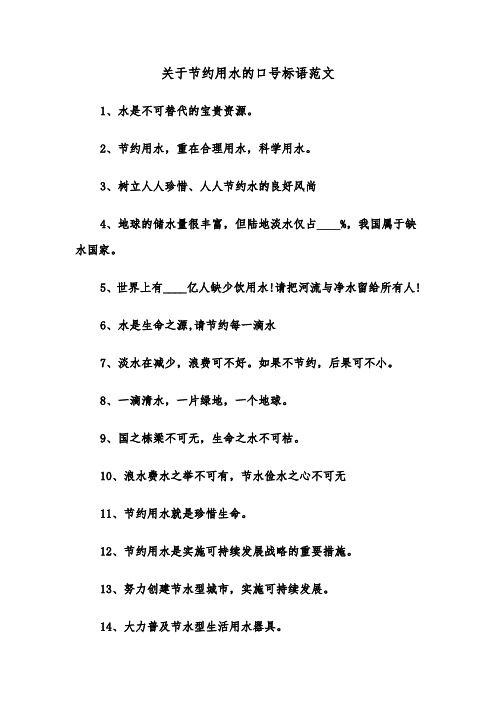 关于节约用水的口号标语范文

1、水是不可替代的宝贵资源。

2、节约用水，重在合理用水，科学用水。

3、树立人人珍惜、人人节约水的良好风尚

4、地球的储水量很丰富，但陆地淡水仅占____%，我国属于缺水国家。

5、世界上有____亿人缺少饮用水!请把河流与净水留给所有人!

6、水是生命之源,请节约每一滴水

7、淡水在减少，浪费可不好。如果不节约，后果可不小。

8、一滴清水，一片绿地，一个地球。

9、国之栋梁不可无，生命之水不可枯。

10、浪水费水之举不可有，节水俭水之心不可无

11、节约用水就是珍惜生命。

12、节约用水是实施可持续发展战略的重要措施。

13、努力创建节水型城市，实施可持续发展。

14、大力普及节水型生活用水器具。